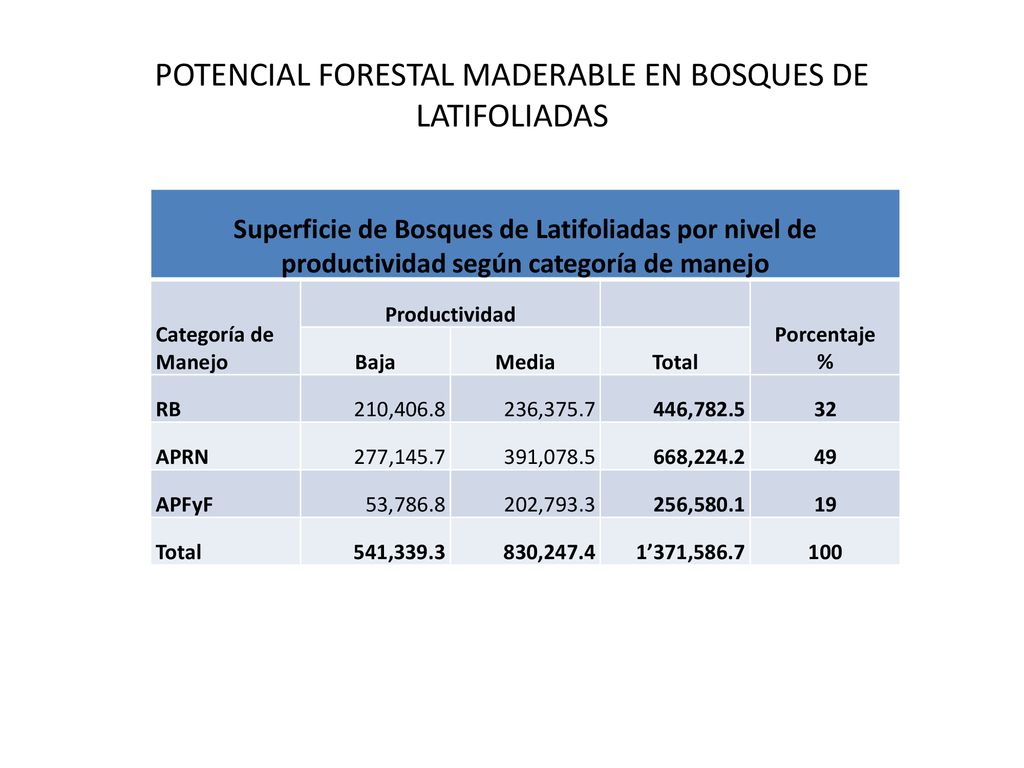 POTENCIAL FORESTAL MADERABLE EN BOSQUES DE LATIFOLIADAS

Superficie de Bosques de Latifoliadas por nivel de productividad según categoría de manejo

| Categoría de Manejo | Productividad Baja | Productividad Media | Total | Porcentaje % |
|---|---|---|---|---|
| RB | 210,406.8 | 236,375.7 | 446,782.5 | 32 |
| APRN | 277,145.7 | 391,078.5 | 668,224.2 | 49 |
| APFyF | 53,786.8 | 202,793.3 | 256,580.1 | 19 |
| Total | 541,339.3 | 830,247.4 | 1’371,586.7 | 100 |